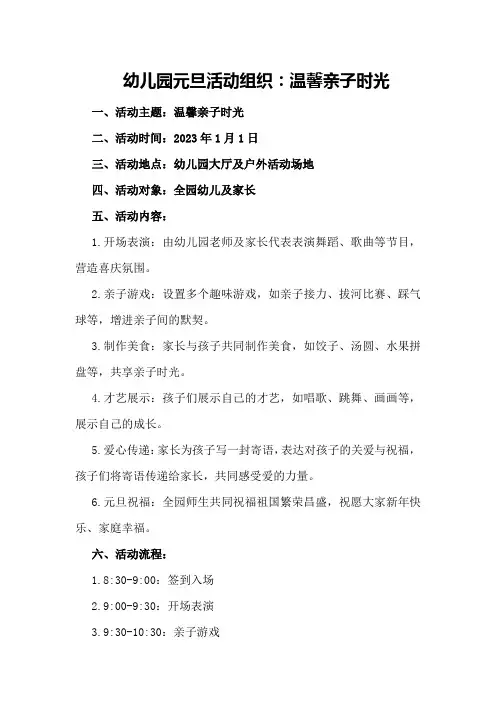 幼儿园元旦活动组织：温馨亲子时光

一、活动主题：温馨亲子时光

二、活动时间：2023 年 1 月 1 日

三、活动地点：幼儿园大厅及户外活动场地

四、活动对象：全园幼儿及家长

五、活动内容：

1.开场表演：由幼儿园老师及家长代表表演舞蹈、歌曲等节目，营造喜庆氛围。

2.亲子游戏：设置多个趣味游戏，如亲子接力、拔河比赛、踩气球等，增进亲子间的默契。

3.制作美食：家长与孩子共同制作美食，如饺子、汤圆、水果拼盘等，共享亲子时光。

4.才艺展示：孩子们展示自己的才艺，如唱歌、跳舞、画画等，展示自己的成长。

5.爱心传递：家长为孩子写一封寄语，表达对孩子的关爱与祝福，孩子们将寄语传递给家长，共同感受爱的力量。

6.元旦祝福：全园师生共同祝福祖国繁荣昌盛，祝愿大家新年快乐、家庭幸福。

六、活动流程：

1.8:30-9:00：签到入场

2.9:00-9:30：开场表演

3.9:30-10:30：亲子游戏